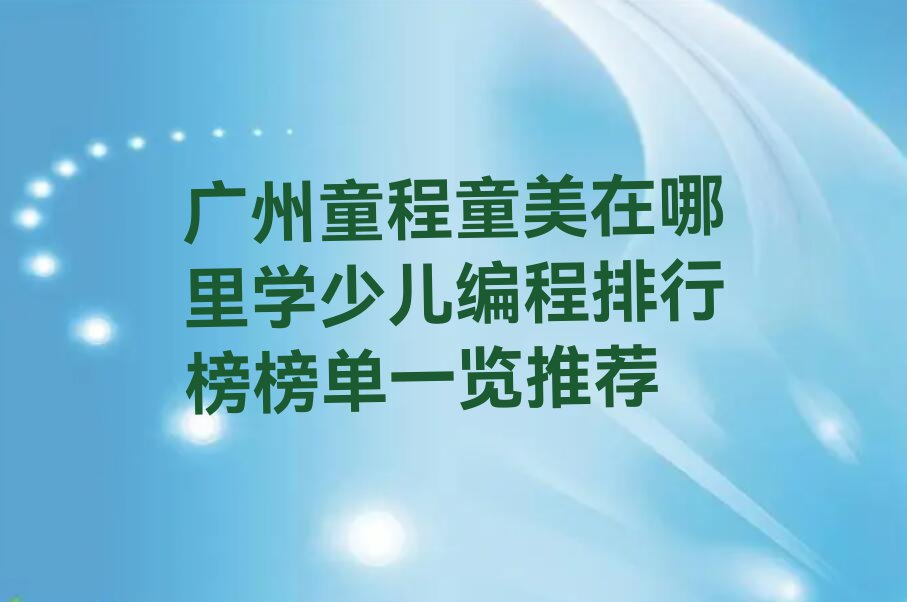 广州童程童美在哪里学少儿编程排行榜榜单一览推荐